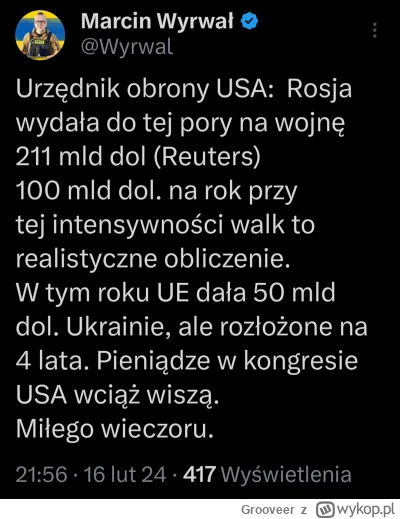 Marcin Wyrwał
@Wyrwal

Urzędnik obrony USA: Rosja wydała do tej pory na wojnę 211 mld dol (Reuters)
100 mld dol. na rok przy tej intensywności walk to realistyczne obliczenie.
W tym roku UE dała 50 mld dol. Ukrainie, ale rozłożone na 4 lata. Pieniądze w kongresie USA wciąż wiszą.
Miłego wieczoru.

21:56 · 16 lut 24 · 417 Wyświetlenia

Grooveer z wykop.pl